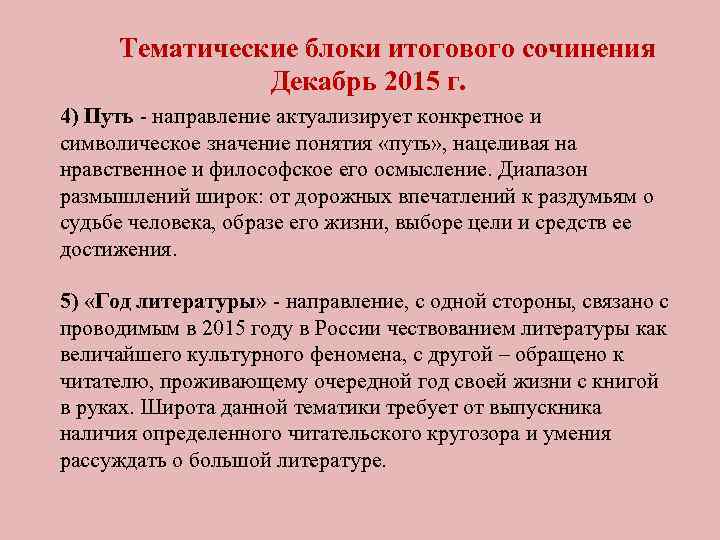 Тематические блоки итогового сочинения
Декабрь 2015 г.

4) Путь - направление актуализирует конкретное и символическое значение понятия «путь», нацеливая на нравственное и философское его осмысление. Диапазон размышлений широк: от дорожных впечатлений к раздумьям о судьбе человека, образе его жизни, выборе цели и средств ее достижения.

5) «Год литературы» - направление, с одной стороны, связано с проводимым в 2015 году в России чествованием литературы как величайшего культурного феномена, с другой – обращено к читателю, проживающему очередной год своей жизни с книгой в руках. Широта данной тематики требует от выпускника наличия определенного читательского кругозора и умения рассуждать о большой литературе.